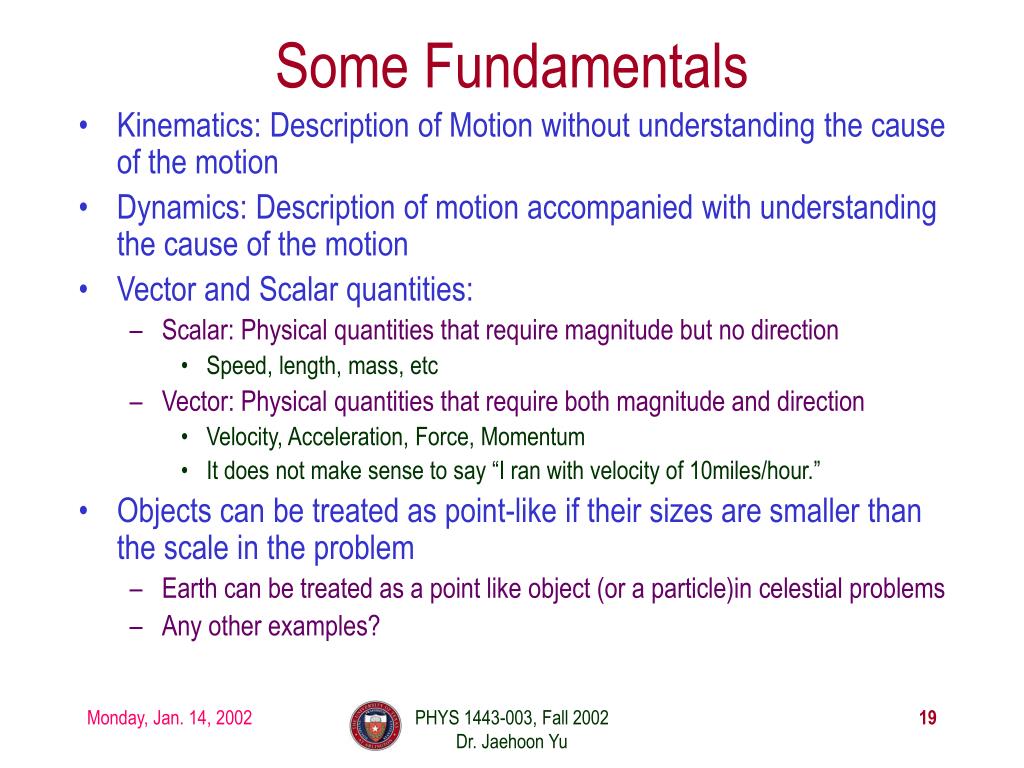 Some Fundamentals

• Kinematics: Description of Motion without understanding the cause of the motion
• Dynamics: Description of motion accompanied with understanding the cause of the motion
• Vector and Scalar quantities:
  – Scalar: Physical quantities that require magnitude but no direction
    • Speed, length, mass, etc
  – Vector: Physical quantities that require both magnitude and direction
    • Velocity, Acceleration, Force, Momentum
    • It does not make sense to say “I ran with velocity of 10miles/hour.”
• Objects can be treated as point-like if their sizes are smaller than the scale in the problem
  – Earth can be treated as a point like object (or a particle)in celestial problems
  – Any other examples?

Monday, Jan. 14, 2002

PHYS 1443-003, Fall 2002
Dr. Jaehoon Yu

19